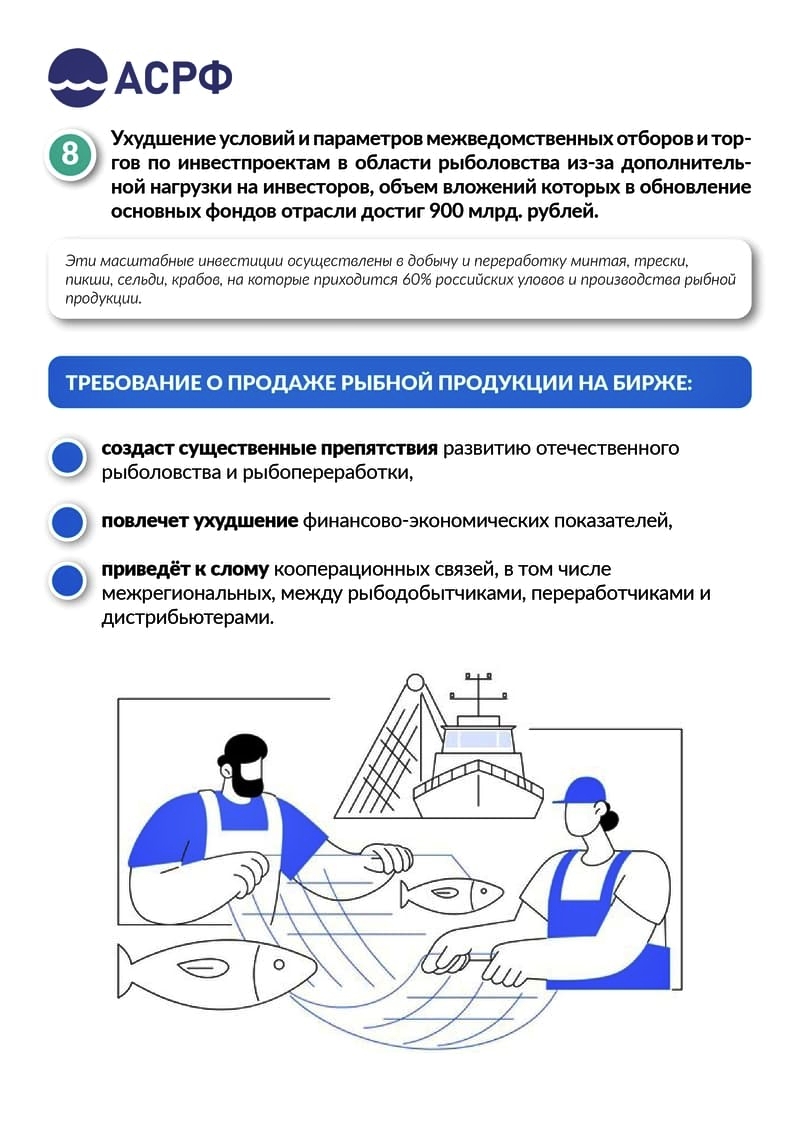 АСРФ

8

Ухудшение условий и параметров межведомственных отборов и торгов по инвестпроектам в области рыболовства из-за дополнительной нагрузки на инвесторов, объем вложений которых в обновление основных фондов отрасли достиг 900 млрд. рублей.

Эти масштабные инвестиции осуществлены в добычу и переработку минтая, трески, пикши, сельди, крабов, на которые приходится 60% российских уловов и производства рыбной продукции.

ТРЕБОВАНИЕ О ПРОДАЖЕ РЫБНОЙ ПРОДУКЦИИ НА БИРЖЕ:

создаст существенные препятствия развитию отечественного рыболовства и рыбопереработки,

повлечет ухудшение финансово-экономических показателей,

приведёт к слому кооперационных связей, в том числе межрегиональных, между рыбодобытчиками, переработчиками и дистрибьютерами.